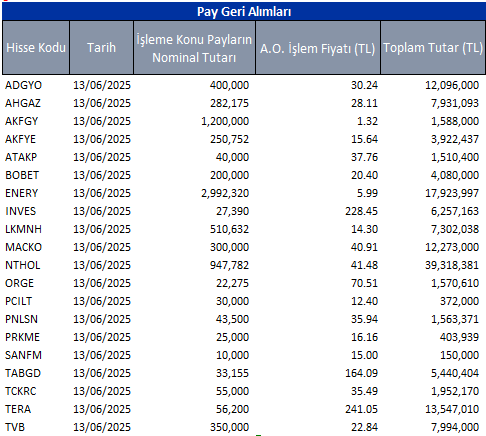 Pay Geri Alımları

| Hisse Kodu | Tarih | İşleme Konu Payların Nominal Tutarı | A.O. İşlem Fiyatı (TL) | Toplam Tutar (TL) |
|---|---|---|---|---|
| ADGYO | 13/06/2025 | 400,000 | 30.24 | 12,096,000 |
| AHGAZ | 13/06/2025 | 282,175 | 28.11 | 7,931,093 |
| AKFGY | 13/06/2025 | 1,200,000 | 1.32 | 1,588,000 |
| AKFYE | 13/06/2025 | 250,752 | 15.64 | 3,922,437 |
| ATAKP | 13/06/2025 | 40,000 | 37.76 | 1,510,400 |
| BOBET | 13/06/2025 | 200,000 | 20.40 | 4,080,000 |
| ENERY | 13/06/2025 | 2,992,320 | 5.99 | 17,923,997 |
| INVES | 13/06/2025 | 27,390 | 228.45 | 6,257,163 |
| LKMNH | 13/06/2025 | 510,632 | 14.30 | 7,302,038 |
| MACKO | 13/06/2025 | 300,000 | 40.91 | 12,273,000 |
| NTHOL | 13/06/2025 | 947,782 | 41.48 | 39,318,381 |
| ORGE | 13/06/2025 | 22,275 | 70.51 | 1,570,610 |
| PCILT | 13/06/2025 | 30,000 | 12.40 | 372,000 |
| PNLSN | 13/06/2025 | 43,500 | 35.94 | 1,563,371 |
| PRKME | 13/06/2025 | 25,000 | 16.16 | 403,939 |
| SANFM | 13/06/2025 | 10,000 | 15.00 | 150,000 |
| TABGD | 13/06/2025 | 33,155 | 164.09 | 5,440,404 |
| TCKRC | 13/06/2025 | 55,000 | 35.49 | 1,952,170 |
| TERA | 13/06/2025 | 56,200 | 241.05 | 13,547,010 |
| TVB | 13/06/2025 | 350,000 | 22.84 | 7,994,000 |